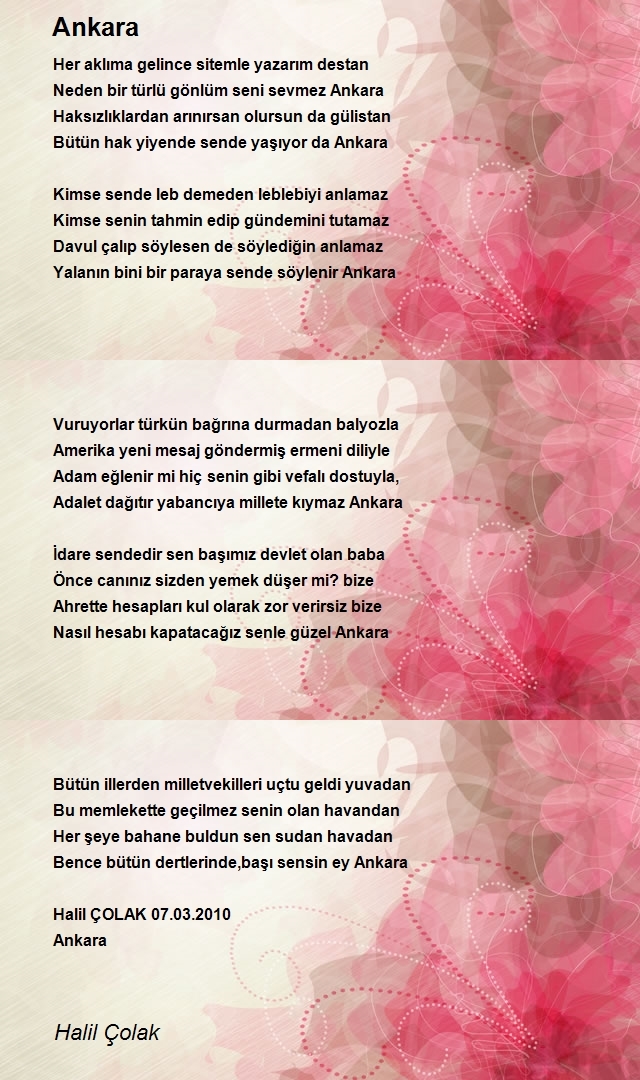 Ankara

Her aklıma gelince sitemle yazarım destan
Neden bir türlü gönlüm seni sevmez Ankara
Haksızlıklardan arınırsan olursun da gülistan
Bütün hak yiyende sende yaşıyor da Ankara

Kimse sende leb demeden leblebiyi anlamaz
Kimse senin tahmin edip gündemini tutamaz
Davul çalıp söylesen de söylediğin anlamaz
Yalanın bini bir paraya sende söylenir Ankara

Vuruyorlar türkün bağrına durmadan balyozla
Amerika yeni mesaj göndermiş ermeni diliyle
Adam eğlenir mi hiç senin gibi vefalı dostuyla,
Adalet dağıtır yabancıya millete kıymaz Ankara

İdare sendedir sen başımız devlet olan baba
Önce canınız sizden yemek düşer mi? bize
Ahrette hesapları kul olarak zor verirsiz bize
Nasıl hesabı kapatacağız senle güzel Ankara

Bütün illerden milletvekilleri uçtu geldi yuvadan
Bu memlekette geçilmez senin olan havandan
Her şeye bahane buldun sen sudan havadan
Bence bütün dertlerinde,başı sensin ey Ankara

Halil ÇOLAK 07.03.2010
Ankara

Halil Çolak